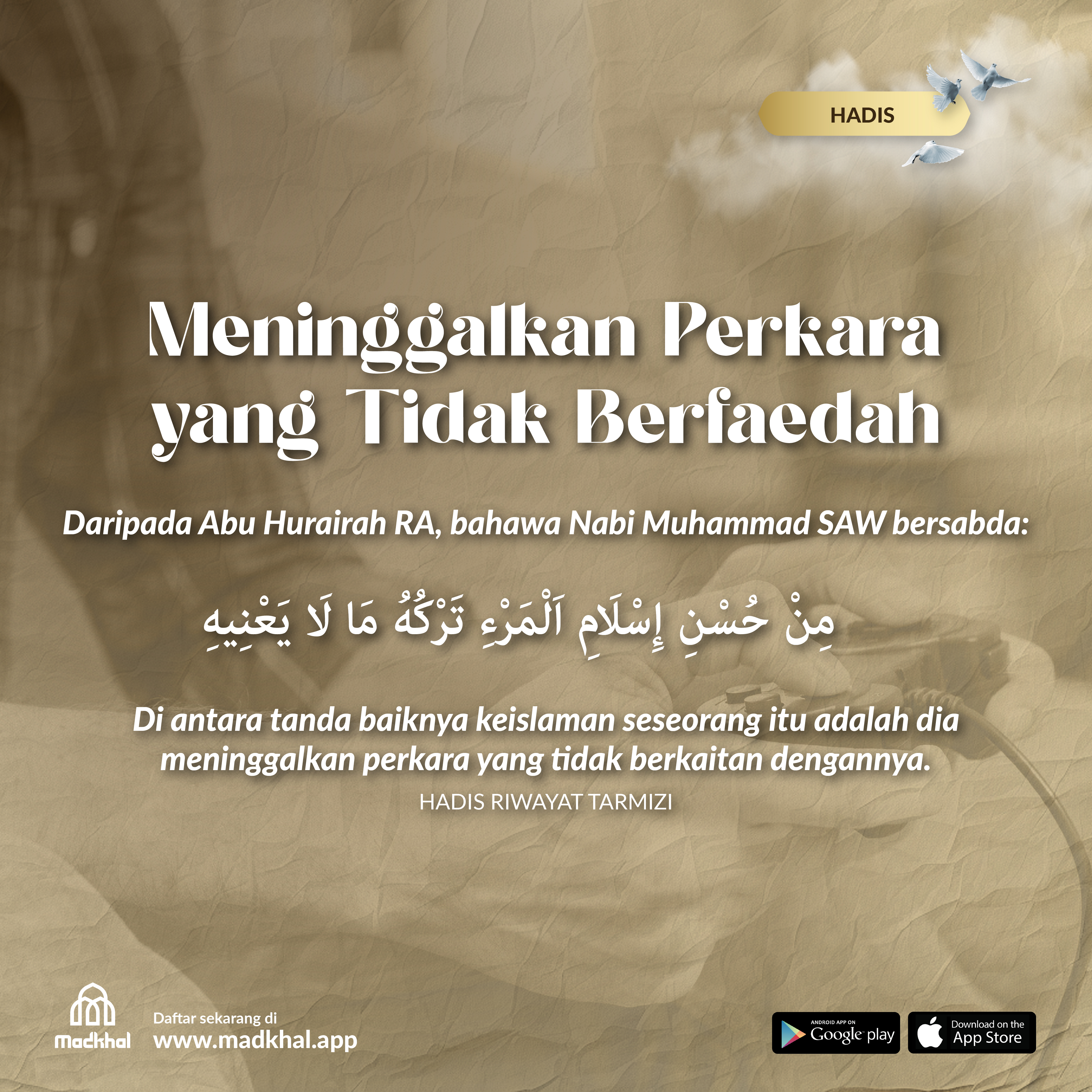 HADIS

Meninggalkan Perkara yang Tidak Berfaedah

Daripada Abu Hurairah RA, bahawa Nabi Muhammad SAW bersabda:

مِنْ حُسْنِ إِسْلَامِ اَلْمَرْءِ تَرْكُهُ مَا لَا يَعْنِيهِ

Di antara tanda baiknya keislaman seseorang itu adalah dia meninggalkan perkara yang tidak berkaitan dengannya.

HADIS RIWAYAT TARMIZI

Madkhal

Daftar sekarang di
www.madkhal.app

ANDROID APP ON
Google play

Download on the
App Store